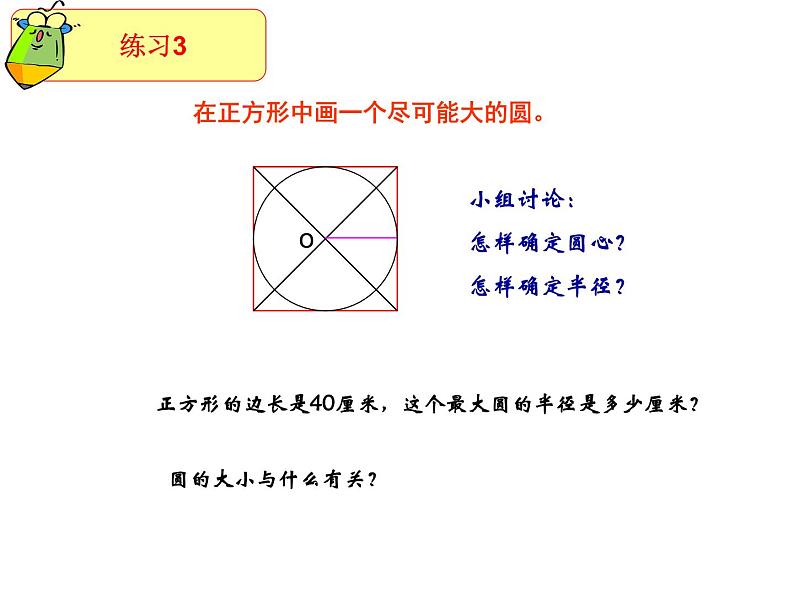 练习3

在正方形中画一个尽可能大的圆。

O

小组讨论：

怎样确定圆心？

怎样确定半径？

正方形的边长是40厘米，这个最大圆的半径是多少厘米？

圆的大小与什么有关？